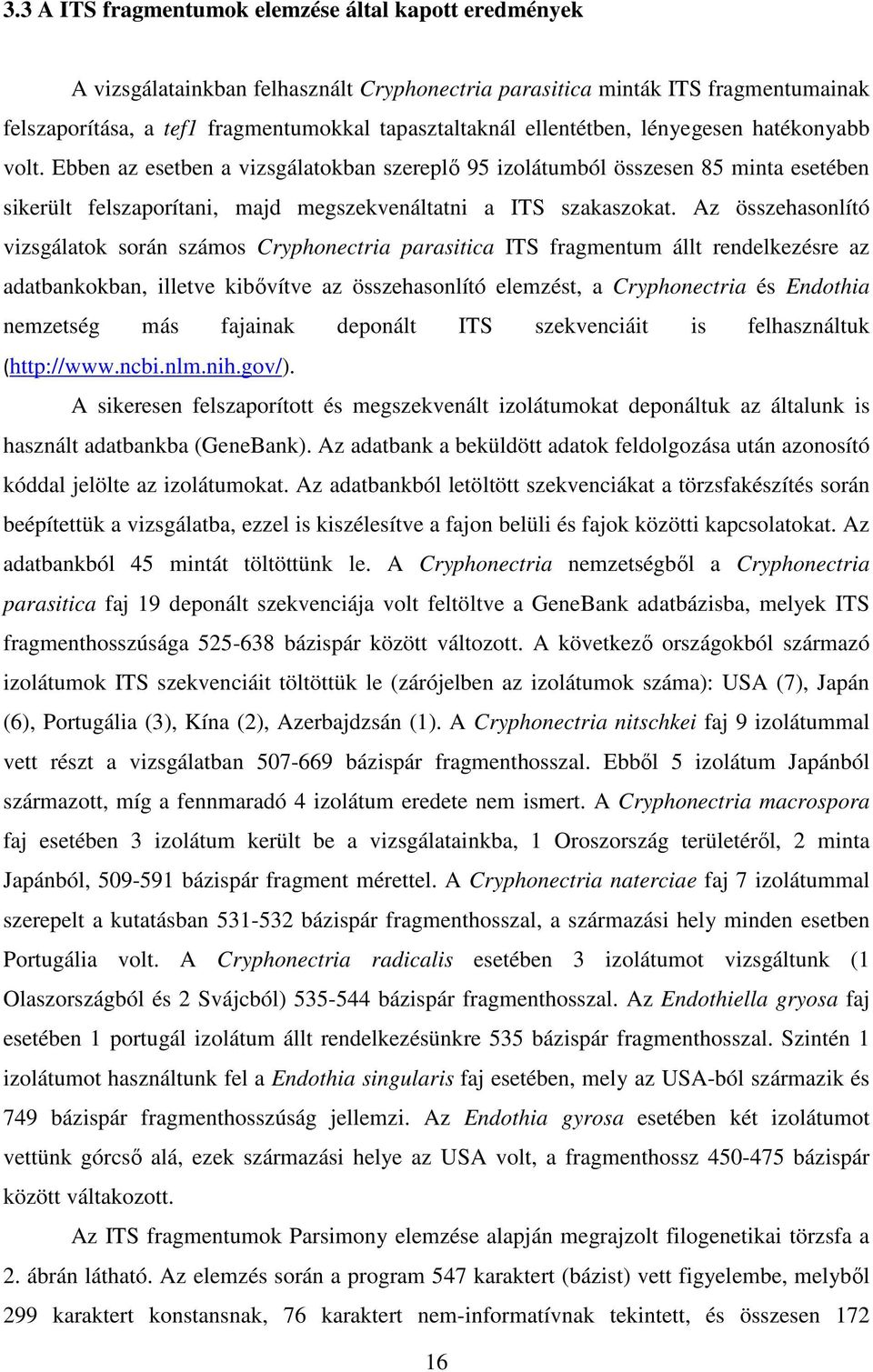 3.3 A ITS fragmentumok elemzése által kapott eredmények

A vizsgálatainkban felhasznált Cryphonectria parasitica minták ITS fragmentumainak felszaporítása, a tef1 fragmentumokkal tapasztaltaknál ellentétben, lényegesen hatékonyabb volt. Ebben az esetben a vizsgálatokban szereplő 95 izolátumból összesen 85 minta esetében sikerült felszaporítani, majd megszekvenáltatni a ITS szakaszokat. Az összehasonlító vizsgálatok során számos Cryphonectria parasitica ITS fragmentum állt rendelkezésre az adatbankokban, illetve kibővítve az összehasonlító elemzést, a Cryphonectria és Endothia nemzetség más fajainak deponált ITS szekvenciáit is felhasználtuk (http://www.ncbi.nlm.nih.gov/).

A sikeresen felszaporított és megszekvenált izolátumokat deponáltuk az általunk is használt adatbankba (GeneBank). Az adatbank a beküldött adatok feldolgozása után azonosító kóddal jelölte az izolátumokat. Az adatbankból letöltött szekvenciákat a törzsfakészítés során beépítettük a vizsgálatba, ezzel is kiszélesítve a fajon belüli és fajok közötti kapcsolatokat. Az adatbankból 45 mintát töltöttünk le. A Cryphonectria nemzetségből a Cryphonectria parasitica faj 19 deponált szekvenciája volt feltöltve a GeneBank adatbázisba, melyek ITS fragmenthosszúsága 525-638 bázispár között változott. A következő országokból származó izolátumok ITS szekvenciáit töltöttük le (zárójelben az izolátumok száma): USA (7), Japán (6), Portugália (3), Kína (2), Azerbajdzsán (1). A Cryphonectria nitschkei faj 9 izolátummal vett részt a vizsgálatban 507-669 bázispár fragmenthosszal. Ebből 5 izolátum Japánból származott, míg a fennmaradó 4 izolátum eredete nem ismert. A Cryphonectria macrospora faj esetében 3 izolátum került be a vizsgálatainkba, 1 Oroszország területéről, 2 minta Japánból, 509-591 bázispár fragment mérettel. A Cryphonectria naterciae faj 7 izolátummal szerepelt a kutatásban 531-532 bázispár fragmenthosszal, a származási hely minden esetben Portugália volt. A Cryphonectria radicalis esetében 3 izolátumot vizsgáltunk (1 Olaszországból és 2 Svájcból) 535-544 bázispár fragmenthosszal. Az Endothiella gryosa faj esetében 1 portugál izolátum állt rendelkezésünkre 535 bázispár fragmenthosszal. Szintén 1 izolátumot használtunk fel a Endothia singularis faj esetében, mely az USA-ból származik és 749 bázispár fragmenthosszúság jellemzi. Az Endothia gyrosa esetében két izolátumot vettünk górcső alá, ezek származási helye az USA volt, a fragmenthossz 450-475 bázispár között váltakozott.

Az ITS fragmentumok Parsimony elemzése alapján megrajzolt filogenetikai törzsfa a 2. ábrán látható. Az elemzés során a program 547 karaktert (bázist) vett figyelembe, melyből 299 karaktert konstansnak, 76 karaktert nem-informatívnak tekintett, és összesen 172

16